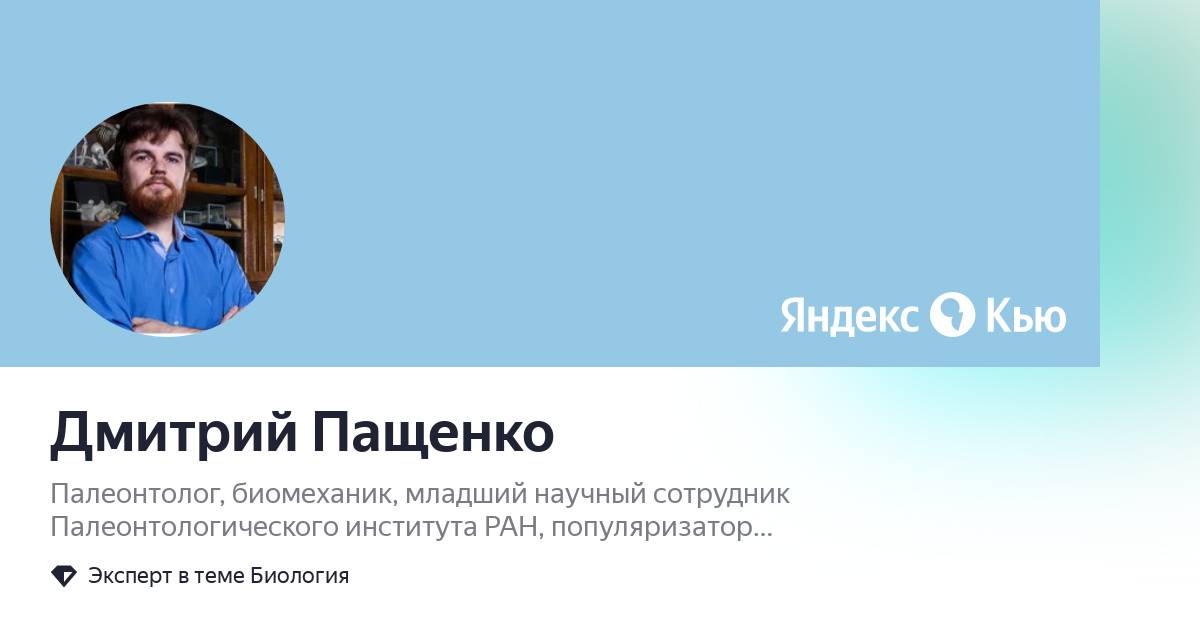 Яндекс Кью

Дмитрий Пащенко

Палеонтолог, биомеханик, младший научный сотрудник Палеонтологического института РАН, популяризатор...

Эксперт в теме Биология